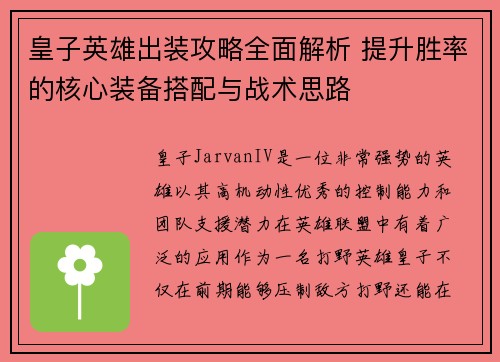 皇子英雄出装攻略全面解析 提升胜率的核心装备搭配与战术思路

皇子JarvanIV是一位非常强势的英雄以其高机动性优秀的控制能力和团队支援潜力在英雄联盟中有着广泛的应用作为一名打野英雄皇子不仅在前期能够压制敌方打野还能在